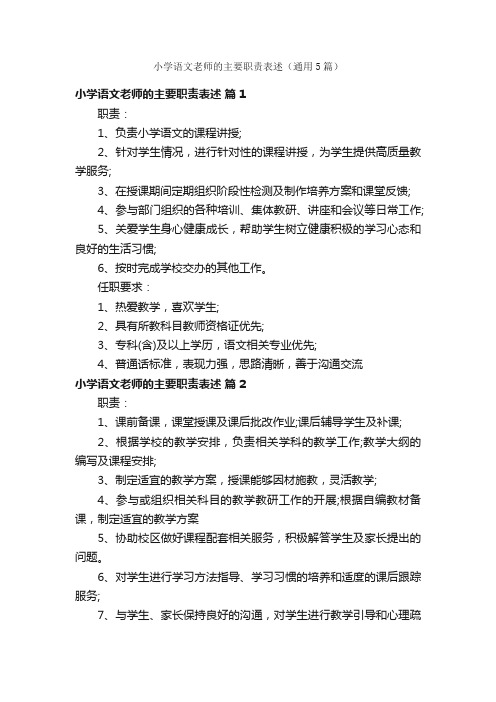 小学语文老师的主要职责表述（通用5篇）

小学语文老师的主要职责表述 篇1

职责：

1、负责小学语文的课程讲授;

2、针对学生情况，进行针对性的课程讲授，为学生提供高质量教学服务;

3、在授课期间定期组织阶段性检测及制作培养方案和课堂反馈;

4、参与部门组织的各种培训、集体教研、讲座和会议等日常工作;

5、关爱学生身心健康成长，帮助学生树立健康积极的学习心态和良好的生活习惯;

6、按时完成学校交办的其他工作。

任职要求：

1、热爱教学，喜欢学生;

2、具有所教科目教师资格证优先;

3、专科(含)及以上学历，语文相关专业优先;

4、普通话标准，表现力强，思路清晰，善于沟通交流

小学语文老师的主要职责表述 篇2

职责：

1、课前备课，课堂授课及课后批改作业;课后辅导学生及补课;

2、根据学校的教学安排，负责相关学科的教学工作;教学大纲的编写及课程安排;

3、制定适宜的教学方案，授课能够因材施教，灵活教学;

4、参与或组织相关科目的教学教研工作的开展;根据自编教材备课，制定适宜的教学方案

5、协助校区做好课程配套相关服务，积极解答学生及家长提出的问题。

6、对学生进行学习方法指导、学习习惯的培养和适度的课后跟踪服务;

7、与学生、家长保持良好的沟通，对学生进行教学引导和心理疏